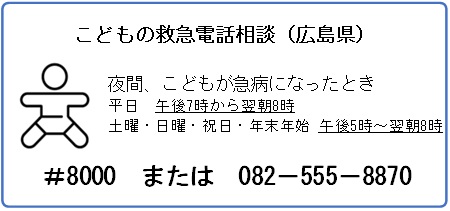 こどもの救急電話相談（広島県）

夜間、こどもが急病になったとき
平日　午後7時から翌朝8時
土曜・日曜・祝日・年末年始　午後5時～翌朝8時

＃8000　または　082－555－8870